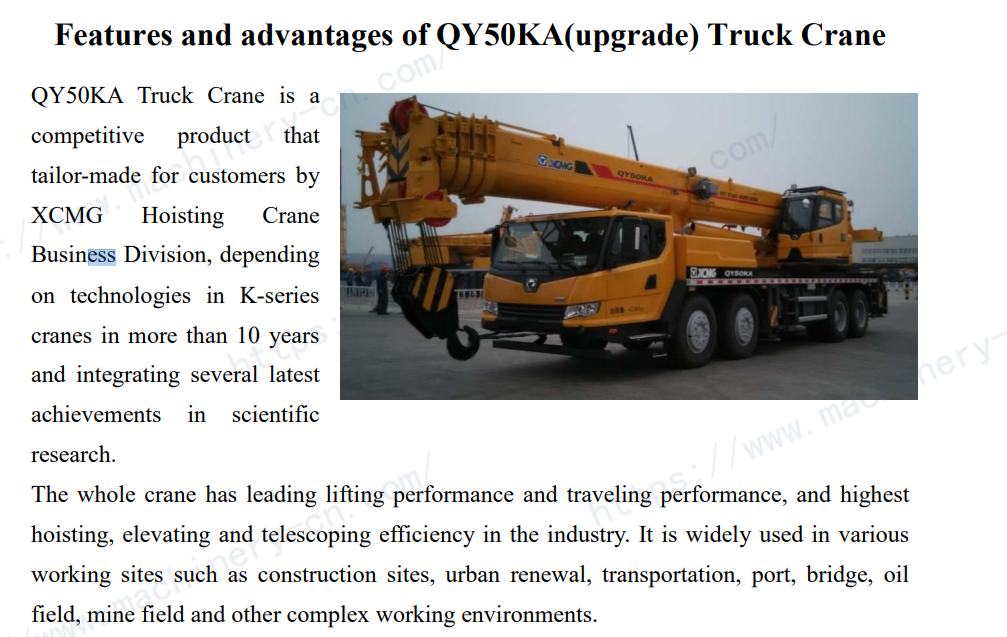 Features and advantages of QY50KA(upgrade) Truck Crane

QY50KA Truck Crane is a competitive product that tailor-made for customers by XCMG Hoisting Crane Business Division, depending on technologies in K-series cranes in more than 10 years and integrating several latest achievements in scientific research.

XCMG QY50KA

XCMG QY50KA

The whole crane has leading lifting performance and traveling performance, and highest hoisting, elevating and telescoping efficiency in the industry. It is widely used in various working sites such as construction sites, urban renewal, transportation, port, bridge, oil field, mine field and other complex working environments.

https://www.machinery-cn.com/